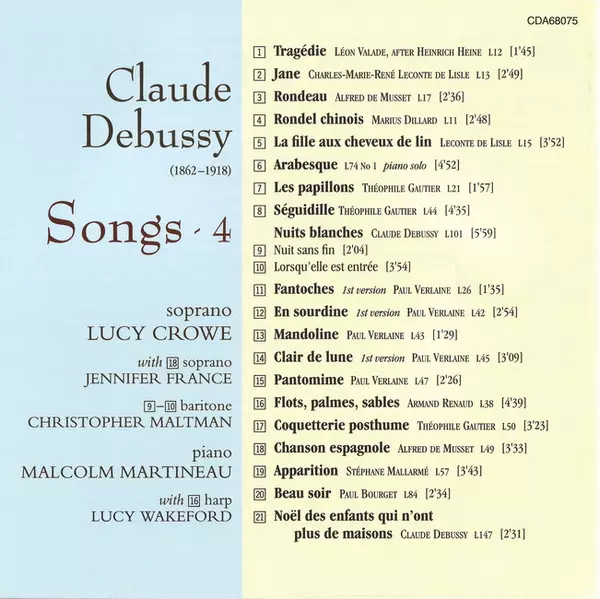 Claude Debussy

(1862–1918)

Songs · 4

soprano
LUCY CROWE

with 18 soprano
JENNIFER FRANCE

9–10 baritone
CHRISTOPHER MALTMAN

piano
MALCOLM MARTINEAU

with 16 harp
LUCY WAKEFORD

CDA68075

1 Tragédie LÉON VALADE, AFTER HEINRICH HEINE L12 [1'45]
2 Jane CHARLES-MARIE-RENÉ LECONTE DE LISLE L13 [2'49]
3 Rondeau ALFRED DE MUSSET L17 [2'36]
4 Rondel chinois MARIUS DILLARD L11 [2'48]
5 La fille aux cheveux de lin LECONTE DE LISLE L15 [3'52]
6 Arabesque L74 No 1 piano solo [4'52]
7 Les papillons THÉOPHILE GAUTIER L21 [1'57]
8 Séguidille THÉOPHILE GAUTIER L44 [4'35]
Nuits blanches CLAUDE DEBUSSY L101 [5'59]
9 Nuit sans fin [2'04]
10 Lorsqu'elle est entrée [3'54]
11 Fantoches 1st version PAUL VERLAINE L26 [1'35]
12 En sourdine 1st version PAUL VERLAINE L42 [2'54]
13 Mandoline PAUL VERLAINE L43 [1'29]
14 Clair de lune 1st version PAUL VERLAINE L45 [3'09]
15 Pantomime PAUL VERLAINE L47 [2'26]
16 Flots, palmes, sables ARMAND RENAUD L38 [4'39]
17 Coquetterie posthume THÉOPHILE GAUTIER L50 [3'23]
18 Chanson espagnole ALFRED DE MUSSET L49 [3'33]
19 Apparition STÉPHANE MALLARMÉ L57 [3'43]
20 Beau soir PAUL BOURGET L84 [2'34]
21 Noël des enfants qui n'ont plus de maisons CLAUDE DEBUSSY L147 [2'31]